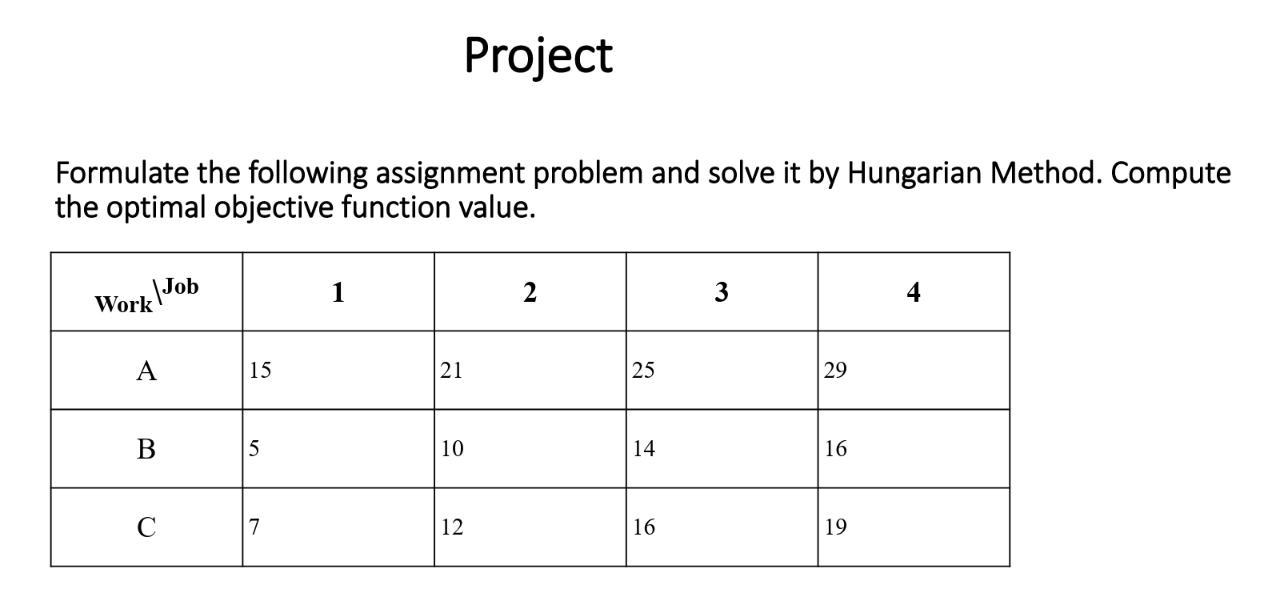 Project

Formulate the following assignment problem and solve it by Hungarian Method. Compute the optimal objective function value.

| Work\Job | 1 | 2 | 3 | 4 |
|---|---|---|---|---|
| A | 15 | 21 | 25 | 29 |
| B | 5 | 10 | 14 | 16 |
| C | 7 | 12 | 16 | 19 |